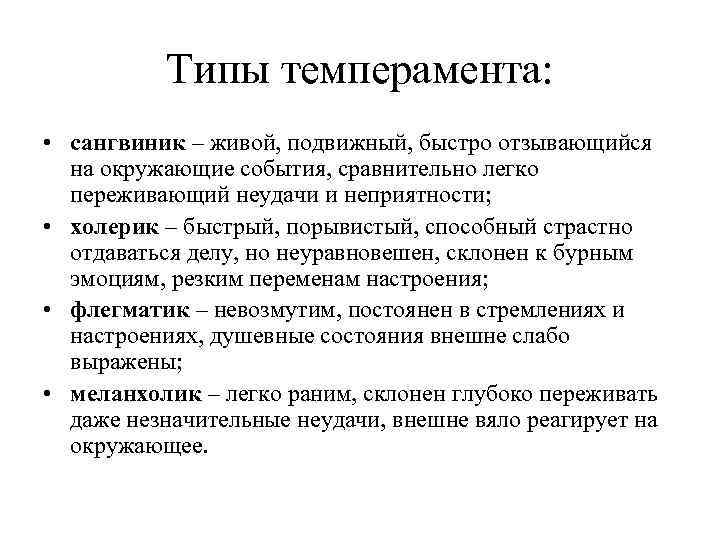 Типы темперамента:

• сангвиник – живой, подвижный, быстро отзывающийся на окружающие события, сравнительно легко переживающий неудачи и неприятности;
• холерик – быстрый, порывистый, способный страстно отдаваться делу, но неуравновешен, склонен к бурным эмоциям, резким переменам настроения;
• флегматик – невозмутим, постоянен в стремлениях и настроениях, душевные состояния внешне слабо выражены;
• меланхолик – легко раним, склонен глубоко переживать даже незначительные неудачи, внешне вяло реагирует на окружающее.